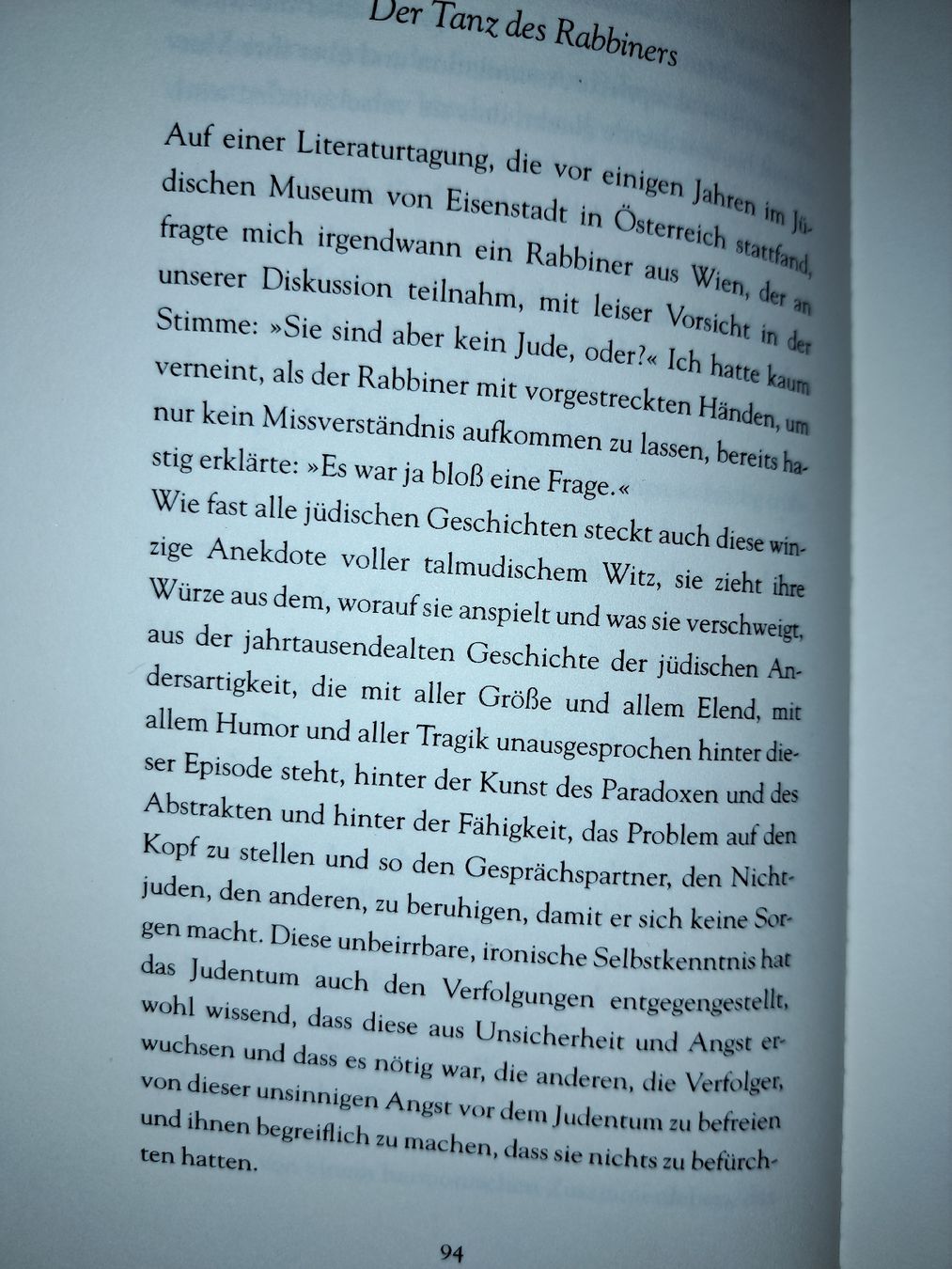 Der Tanz des Rabbiners

Auf einer Literaturtagung, die vor einigen Jahren im Jüdischen Museum von Eisenstadt in Österreich stattfand, fragte mich irgendwann ein Rabbiner aus Wien, der an unserer Diskussion teilnahm, mit leiser Vorsicht in der Stimme: »Sie sind aber kein Jude, oder?« Ich hatte kaum verneint, als der Rabbiner mit vorgestreckten Händen, um nur kein Missverständnis aufkommen zu lassen, bereits hastig erklärte: »Es war ja bloß eine Frage.«

Wie fast alle jüdischen Geschichten steckt auch diese winzige Anekdote voller talmudischem Witz, sie zieht ihre Würze aus dem, worauf sie anspielt und was sie verschweigt, aus der jahrtausendealten Geschichte der jüdischen Andersartigkeit, die mit aller Größe und allem Elend, mit allem Humor und aller Tragik unausgesprochen hinter dieser Episode steht, hinter der Kunst des Paradoxen und des Abstrakten und hinter der Fähigkeit, das Problem auf den Kopf zu stellen und so den Gesprächspartner, den Nichtjuden, den anderen, zu beruhigen, damit er sich keine Sorgen macht. Diese unbeirrbare, ironische Selbstkenntnis hat das Judentum auch den Verfolgungen entgegengestellt, wohl wissend, dass diese aus Unsicherheit und Angst erwuchsen und dass es nötig war, die anderen, die Verfolger, von dieser unsinnigen Angst vor dem Judentum zu befreien und ihnen begreiflich zu machen, dass sie nichts zu befürchten hatten.

94